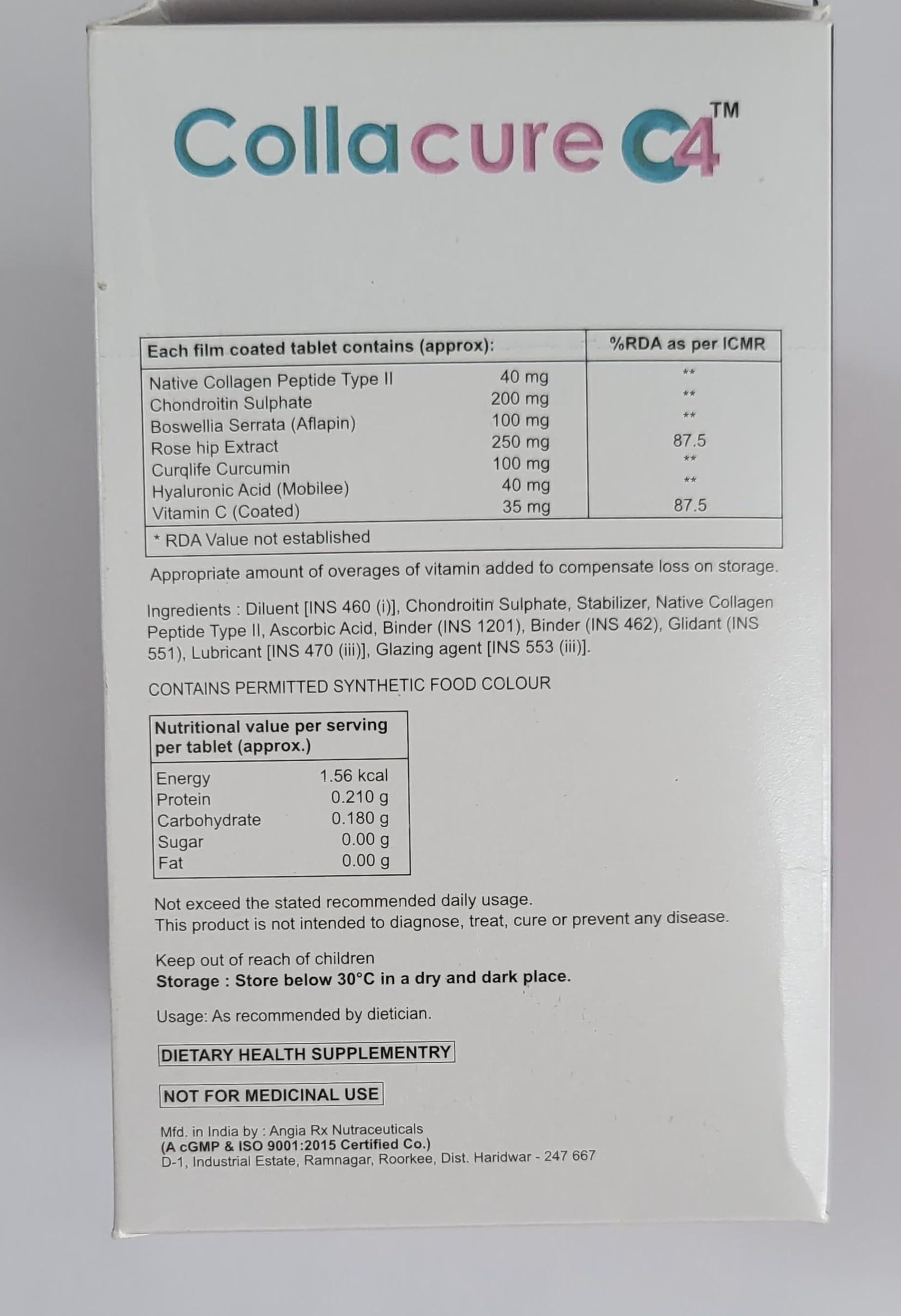 Collacure C4™

| Each film coated tablet contains (approx): | | %RDA as per ICMR |
|---|---|---|
| Native Collagen Peptide Type II | 40 mg | ** |
| Chondroitin Sulphate | 200 mg | ** |
| Boswellia Serrata (Aflapin) | 100 mg | ** |
| Rose hip Extract | 250 mg | 87.5 |
| Curqlife Curcumin | 100 mg | ** |
| Hyaluronic Acid (Mobilee) | 40 mg | ** |
| Vitamin C (Coated) | 35 mg | 87.5 |
| * RDA Value not established | | |

Appropriate amount of overages of vitamin added to compensate loss on storage.

Ingredients : Diluent [INS 460 (i)], Chondroitin Sulphate, Stabilizer, Native Collagen Peptide Type II, Ascorbic Acid, Binder (INS 1201), Binder (INS 462), Glidant (INS 551), Lubricant [INS 470 (iii)], Glazing agent [INS 553 (iii)].

CONTAINS PERMITTED SYNTHETIC FOOD COLOUR

| Nutritional value per serving per tablet (approx.) | |
|---|---|
| Energy | 1.56 kcal |
| Protein | 0.210 g |
| Carbohydrate | 0.180 g |
| Sugar | 0.00 g |
| Fat | 0.00 g |

Not exceed the stated recommended daily usage.
This product is not intended to diagnose, treat, cure or prevent any disease.

Keep out of reach of children
Storage : Store below 30°C in a dry and dark place.

Usage: As recommended by dietician.

DIETARY HEALTH SUPPLEMENTRY

NOT FOR MEDICINAL USE

Mfd. in India by : Angia Rx Nutraceuticals
(A cGMP & ISO 9001:2015 Certified Co.)
D-1, Industrial Estate, Ramnagar, Roorkee, Dist. Haridwar - 247 667